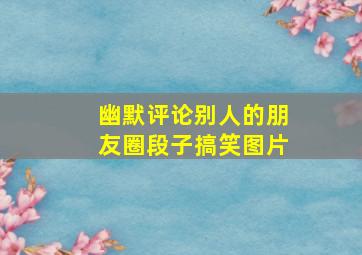 幽默评论别人的朋友圈段子搞笑图片